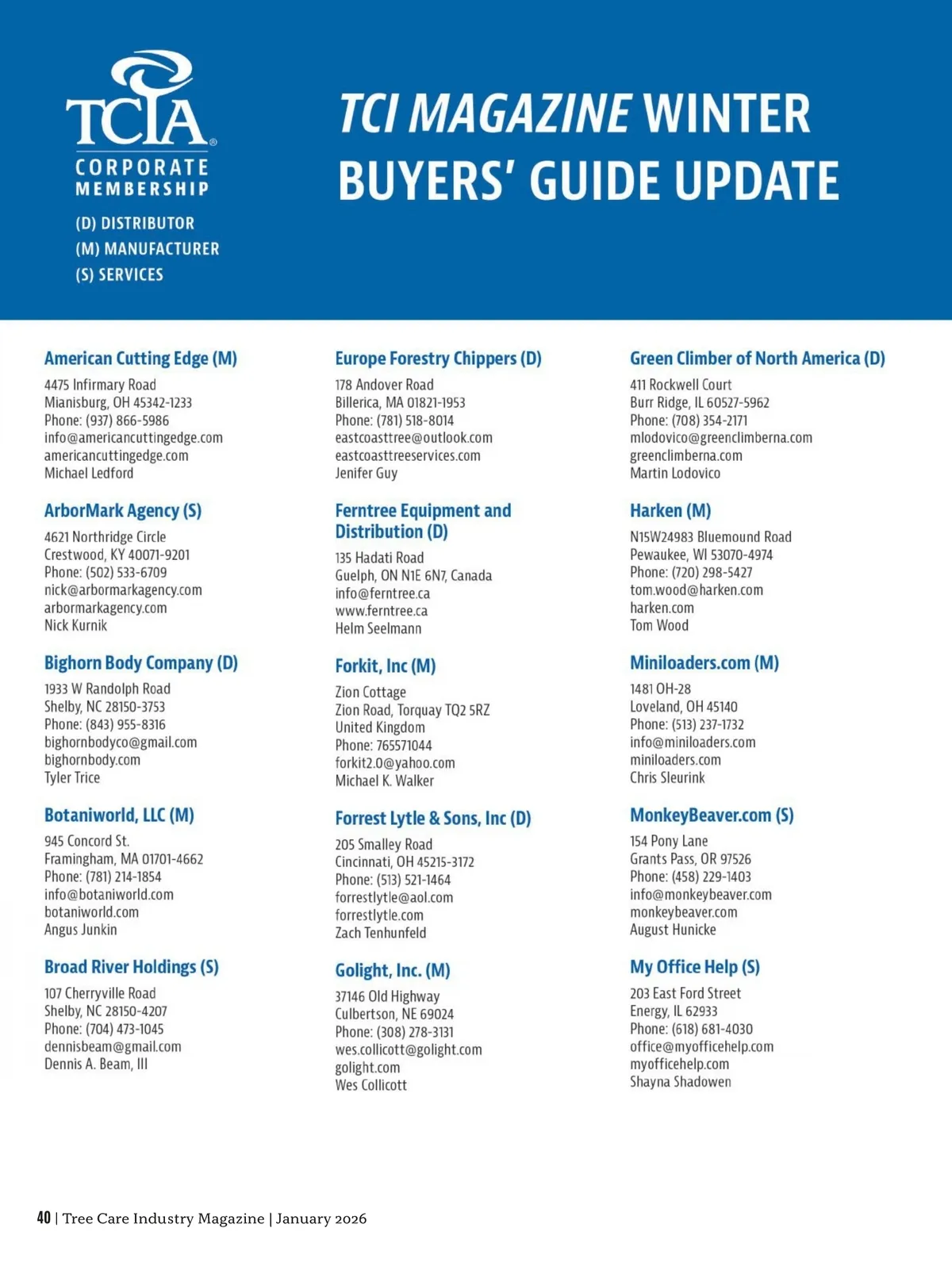 TCIA®
CORPORATE MEMBERSHIP

(D) DISTRIBUTOR
(M) MANUFACTURER
(S) SERVICES

TCI MAGAZINE WINTER BUYERS' GUIDE UPDATE

American Cutting Edge (M)
4475 Infirmary Road
Mianisburg, OH 45342-1233
Phone: (937) 866-5986
info@americancuttingedge.com
americancuttingedge.com
Michael Ledford

ArborMark Agency (S)
4621 Northridge Circle
Crestwood, KY 40071-9201
Phone: (502) 533-6709
nick@arbormarkagency.com
arbormarkagency.com
Nick Kurnik

Bighorn Body Company (D)
1933 W Randolph Road
Shelby, NC 28150-3753
Phone: (843) 955-8316
bighornbodyco@gmail.com
bighornbody.com
Tyler Trice

Botaniworld, LLC (M)
945 Concord St.
Framingham, MA 01701-4662
Phone: (781) 214-1854
info@botaniworld.com
botaniworld.com
Angus Junkin

Broad River Holdings (S)
107 Cherryville Road
Shelby, NC 28150-4207
Phone: (704) 473-1045
dennisbeam@gmail.com
Dennis A. Beam, III

Europe Forestry Chippers (D)
178 Andover Road
Billerica, MA 01821-1953
Phone: (781) 518-8014
eastcoasttree@outlook.com
eastcoasttreeservices.com
Jenifer Guy

Ferntree Equipment and Distribution (D)
135 Hadati Road
Guelph, ON N1E 6N7, Canada
info@ferntree.ca
www.ferntree.ca
Helm Seelmann

Forkit, Inc (M)
Zion Cottage
Zion Road, Torquay TQ2 5RZ
United Kingdom
Phone: 765571044
forkit2.0@yahoo.com
Michael K. Walker

Forrest Lytle & Sons, Inc (D)
205 Smalley Road
Cincinnati, OH 45215-3172
Phone: (513) 521-1464
forrestlytle@aol.com
forrestlytle.com
Zach Tenhunfeld

Golight, Inc. (M)
37146 Old Highway
Culbertson, NE 69024
Phone: (308) 278-3131
wes.collicott@golight.com
golight.com
Wes Collicott

Green Climber of North America (D)
411 Rockwell Court
Burr Ridge, IL 60527-5962
Phone: (708) 354-2171
mlodovico@greenclimberna.com
greenclimberna.com
Martin Lodovico

Harken (M)
N15W24983 Bluemound Road
Pewaukee, WI 53070-4974
Phone: (720) 298-5427
tom.wood@harken.com
harken.com
Tom Wood

Miniloaders.com (M)
1481 OH-28
Loveland, OH 45140
Phone: (513) 237-1732
info@miniloaders.com
miniloaders.com
Chris Sleurink

MonkeyBeaver.com (S)
154 Pony Lane
Grants Pass, OR 97526
Phone: (458) 229-1403
info@monkeybeaver.com
monkeybeaver.com
August Hunicke

My Office Help (S)
203 East Ford Street
Energy, IL 62933
Phone: (618) 681-4030
office@myofficehelp.com
myofficehelp.com
Shayna Shadowen

40 | Tree Care Industry Magazine | January 2026